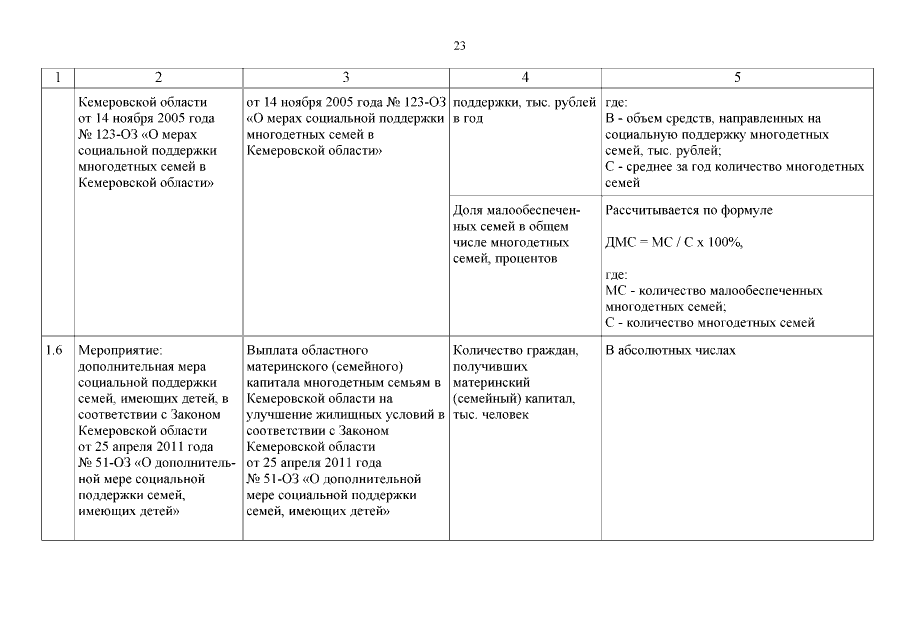 23

| 1 | 2 | 3 | 4 | 5 |
|---|---|---|---|---|
| | Кемеровской области от 14 ноября 2005 года № 123-ОЗ «О мерах социальной поддержки многодетных семей в Кемеровской области» | от 14 ноября 2005 года № 123-ОЗ «О мерах социальной поддержки многодетных семей в Кемеровской области» | поддержки, тыс. рублей в год | где: В - объем средств, направленных на социальную поддержку многодетных семей, тыс. рублей; С - среднее за год количество многодетных семей |
| | | | Доля малообеспеченных семей в общем числе многодетных семей, процентов | Рассчитывается по формуле ДМС = МС / С х 100%, где: МС - количество малообеспеченных многодетных семей; С - количество многодетных семей |
| 1.6 | Мероприятие: дополнительная мера социальной поддержки семей, имеющих детей, в соответствии с Законом Кемеровской области от 25 апреля 2011 года № 51-ОЗ «О дополнительной мере социальной поддержки семей, имеющих детей» | Выплата областного материнского (семейного) капитала многодетным семьям в Кемеровской области на улучшение жилищных условий в соответствии с Законом Кемеровской области от 25 апреля 2011 года № 51-ОЗ «О дополнительной мере социальной поддержки семей, имеющих детей» | Количество граждан, получивших материнский (семейный) капитал, тыс. человек | В абсолютных числах |